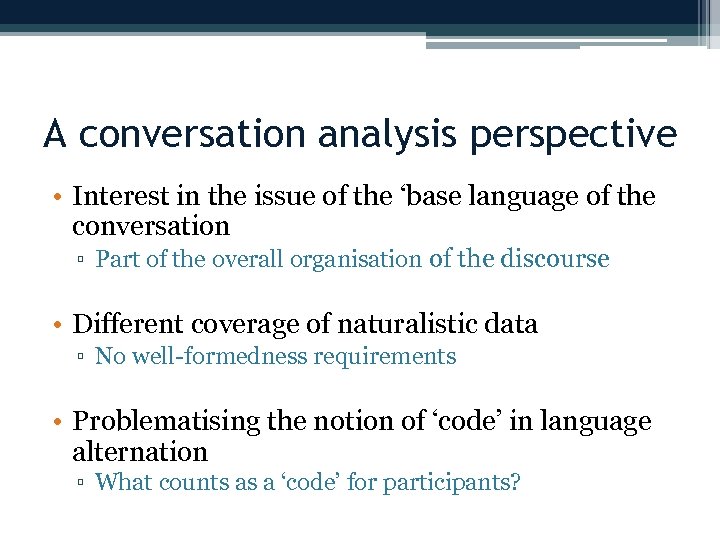 A conversation analysis perspective

• Interest in the issue of the ‘base language of the conversation
▫ Part of the overall organisation of the discourse

• Different coverage of naturalistic data
▫ No well-formedness requirements

• Problematising the notion of ‘code’ in language alternation
▫ What counts as a ‘code’ for participants?